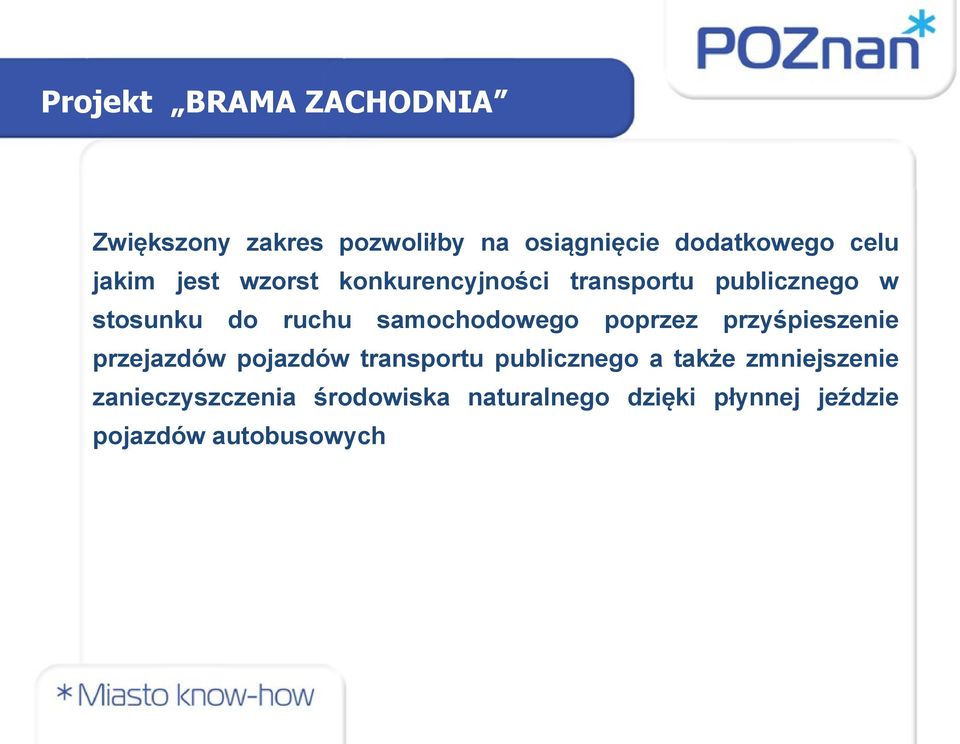 POZnan*

Projekt „BRAMA ZACHODNIA”

Zwiększony zakres pozwoliłby na osiągnięcie dodatkowego celu jakim jest wzorst konkurencyjności transportu publicznego w stosunku do ruchu samochodowego poprzez przyśpieszenie przejazdów pojazdów transportu publicznego a także zmniejszenie zanieczyszczenia środowiska naturalnego dzięki płynnej jeździe pojazdów autobusowych

*Miasto know-how